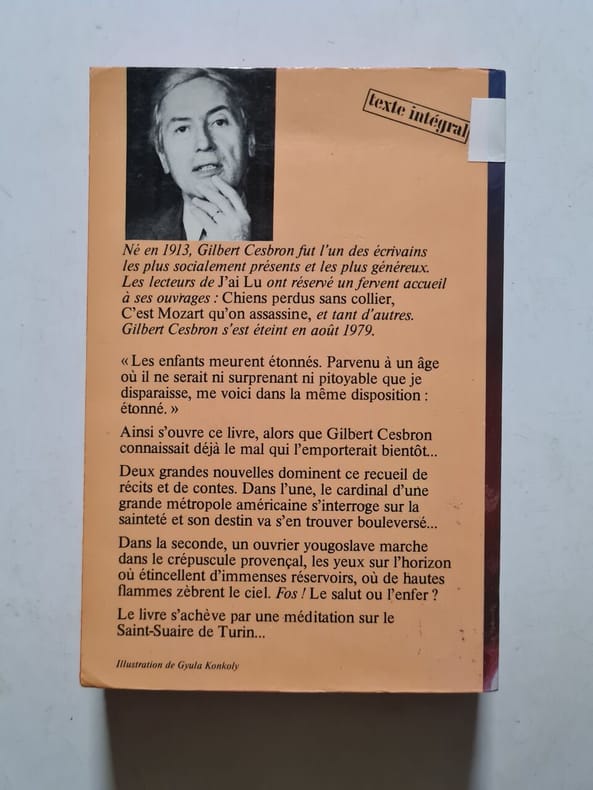 texte intégral

Né en 1913, Gilbert Cesbron fut l'un des écrivains les plus socialement présents et les plus généreux. Les lecteurs de J'ai Lu ont réservé un fervent accueil à ses ouvrages : Chiens perdus sans collier, C'est Mozart qu'on assassine, et tant d'autres. Gilbert Cesbron s'est éteint en août 1979.

« Les enfants meurent étonnés. Parvenu à un âge où il ne serait ni surprenant ni pitoyable que je disparaisse, me voici dans la même disposition : étonné. »

Ainsi s'ouvre ce livre, alors que Gilbert Cesbron connaissait déjà le mal qui l'emporterait bientôt...

Deux grandes nouvelles dominent ce recueil de récits et de contes. Dans l'une, le cardinal d'une grande métropole américaine s'interroge sur la sainteté et son destin va s'en trouver bouleversé...

Dans la seconde, un ouvrier yougoslave marche dans le crépuscule provençal, les yeux sur l'horizon où étincellent d'immenses réservoirs, où de hautes flammes zèbrent le ciel. Fos ! Le salut ou l'enfer ?

Le livre s'achève par une méditation sur le Saint-Suaire de Turin...

Illustration de Gyula Konkoly